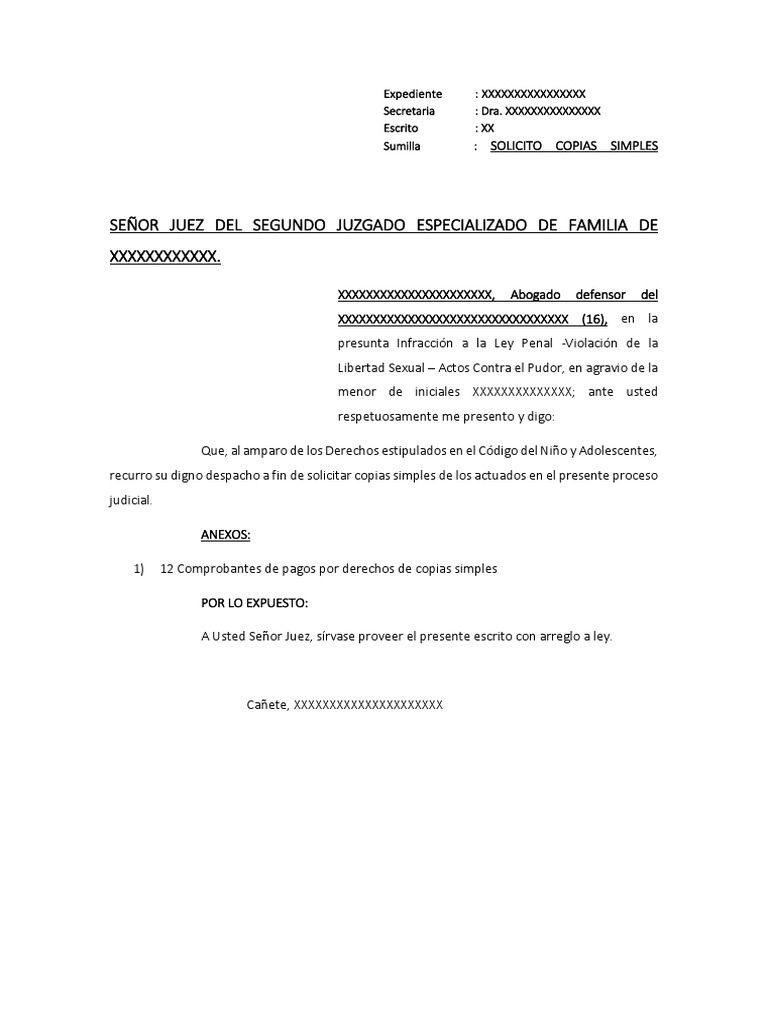 Expediente : XXXXXXXXXXXXXXXX
Secretaria : Dra. XXXXXXXXXXXXXXX
Escrito : XX
Sumilla : SOLICITO COPIAS SIMPLES

SEÑOR JUEZ DEL SEGUNDO JUZGADO ESPECIALIZADO DE FAMILIA DE XXXXXXXXXXXX.

XXXXXXXXXXXXXXXXXXXXXX, Abogado defensor del XXXXXXXXXXXXXXXXXXXXXXXXXXXXXXXXX (16), en la presunta Infracción a la Ley Penal -Violación de la Libertad Sexual – Actos Contra el Pudor, en agravio de la menor de iniciales XXXXXXXXXXXXXX; ante usted respetuosamente me presento y digo:

Que, al amparo de los Derechos estipulados en el Código del Niño y Adolescentes, recurro su digno despacho a fin de solicitar copias simples de los actuados en el presente proceso judicial.

ANEXOS:

1) 12 Comprobantes de pagos por derechos de copias simples

POR LO EXPUESTO:

A Usted Señor Juez, sírvase proveer el presente escrito con arreglo a ley.

Cañete, XXXXXXXXXXXXXXXXXXXXX